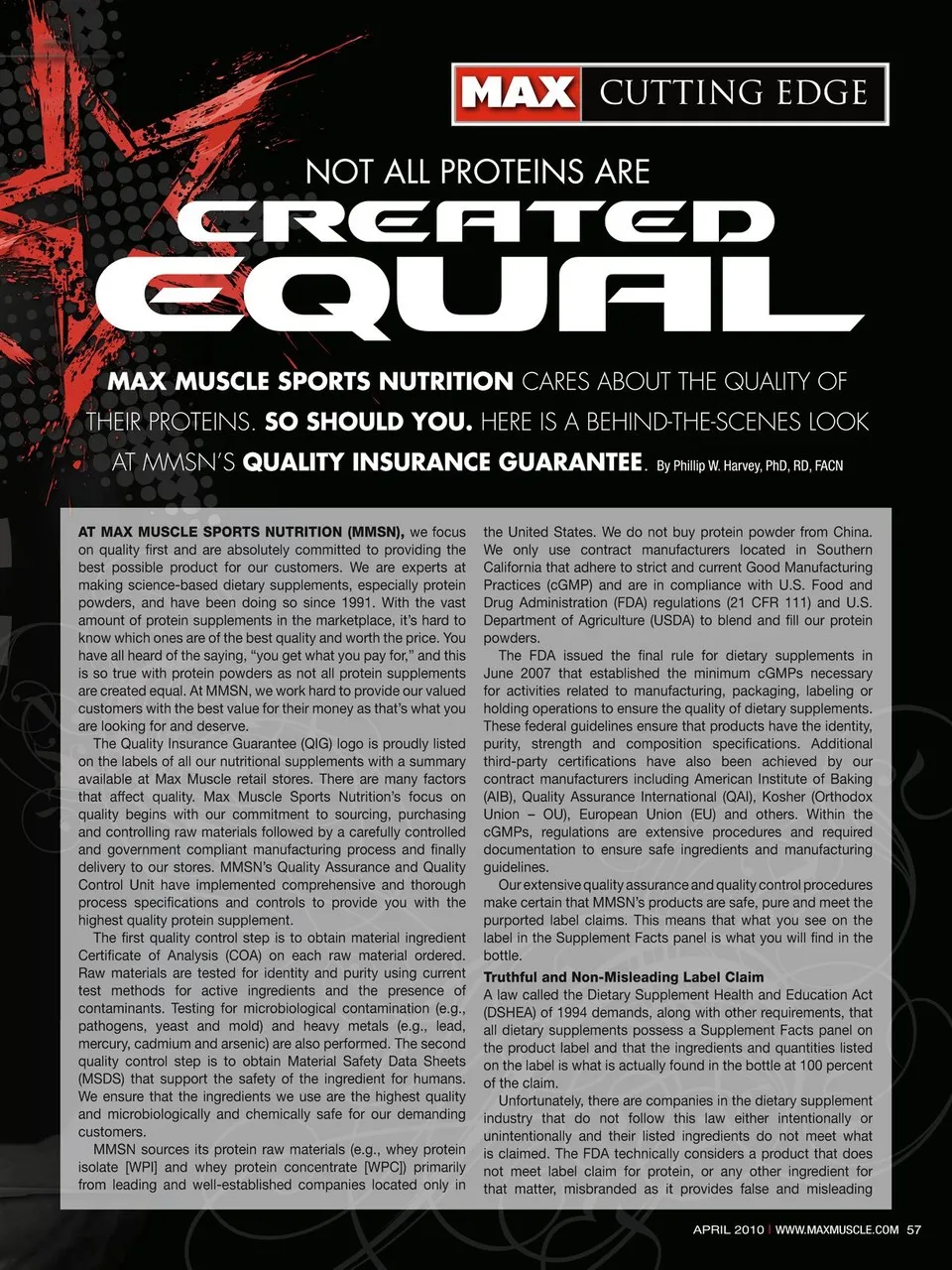 MAX CUTTING EDGE

NOT ALL PROTEINS ARE

CREATED EQUAL

MAX MUSCLE SPORTS NUTRITION CARES ABOUT THE QUALITY OF THEIR PROTEINS. SO SHOULD YOU. HERE IS A BEHIND-THE-SCENES LOOK AT MMSN'S QUALITY INSURANCE GUARANTEE. By Phillip W. Harvey, PhD, RD, FACN

AT MAX MUSCLE SPORTS NUTRITION (MMSN), we focus on quality first and are absolutely committed to providing the best possible product for our customers. We are experts at making science-based dietary supplements, especially protein powders, and have been doing so since 1991. With the vast amount of protein supplements in the marketplace, it's hard to know which ones are of the best quality and worth the price. You have all heard of the saying, "you get what you pay for," and this is so true with protein powders as not all protein supplements are created equal. At MMSN, we work hard to provide our valued customers with the best value for their money as that's what you are looking for and deserve.

The Quality Insurance Guarantee (QIG) logo is proudly listed on the labels of all our nutritional supplements with a summary available at Max Muscle retail stores. There are many factors that affect quality. Max Muscle Sports Nutrition's focus on quality begins with our commitment to sourcing, purchasing and controlling raw materials followed by a carefully controlled and government compliant manufacturing process and finally delivery to our stores. MMSN's Quality Assurance and Quality Control Unit have implemented comprehensive and thorough process specifications and controls to provide you with the highest quality protein supplement.

The first quality control step is to obtain material ingredient Certificate of Analysis (COA) on each raw material ordered. Raw materials are tested for identity and purity using current test methods for active ingredients and the presence of contaminants. Testing for microbiological contamination (e.g., pathogens, yeast and mold) and heavy metals (e.g., lead, mercury, cadmium and arsenic) are also performed. The second quality control step is to obtain Material Safety Data Sheets (MSDS) that support the safety of the ingredient for humans. We ensure that the ingredients we use are the highest quality and microbiologically and chemically safe for our demanding customers.

MMSN sources its protein raw materials (e.g., whey protein isolate [WPI] and whey protein concentrate [WPC]) primarily from leading and well-established companies located only in the United States. We do not buy protein powder from China. We only use contract manufacturers located in Southern California that adhere to strict and current Good Manufacturing Practices (cGMP) and are in compliance with U.S. Food and Drug Administration (FDA) regulations (21 CFR 111) and U.S. Department of Agriculture (USDA) to blend and fill our protein powders.

The FDA issued the final rule for dietary supplements in June 2007 that established the minimum cGMPs necessary for activities related to manufacturing, packaging, labeling or holding operations to ensure the quality of dietary supplements. These federal guidelines ensure that products have the identity, purity, strength and composition specifications. Additional third-party certifications have also been achieved by our contract manufacturers including American Institute of Baking (AIB), Quality Assurance International (QAI), Kosher (Orthodox Union – OU), European Union (EU) and others. Within the cGMPs, regulations are extensive procedures and required documentation to ensure safe ingredients and manufacturing guidelines.

Our extensive quality assurance and quality control procedures make certain that MMSN's products are safe, pure and meet the purported label claims. This means that what you see on the label in the Supplement Facts panel is what you will find in the bottle.

Truthful and Non-Misleading Label Claim
A law called the Dietary Supplement Health and Education Act (DSHEA) of 1994 demands, along with other requirements, that all dietary supplements possess a Supplement Facts panel on the product label and that the ingredients and quantities listed on the label is what is actually found in the bottle at 100 percent of the claim.

Unfortunately, there are companies in the dietary supplement industry that do not follow this law either intentionally or unintentionally and their listed ingredients do not meet what is claimed. The FDA technically considers a product that does not meet label claim for protein, or any other ingredient for that matter, misbranded as it provides false and misleading

APRIL 2010 | WWW.MAXMUSCLE.COM 57